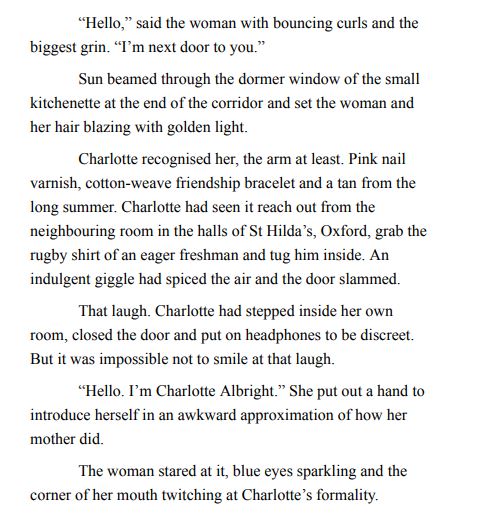 “Hello,” said the woman with bouncing curls and the biggest grin. “I’m next door to you.”

Sun beamed through the dormer window of the small kitchenette at the end of the corridor and set the woman and her hair blazing with golden light.

Charlotte recognised her, the arm at least. Pink nail varnish, cotton-weave friendship bracelet and a tan from the long summer. Charlotte had seen it reach out from the neighbouring room in the halls of St Hilda’s, Oxford, grab the rugby shirt of an eager freshman and tug him inside. An indulgent giggle had spiced the air and the door slammed.

That laugh. Charlotte had stepped inside her own room, closed the door and put on headphones to be discreet. But it was impossible not to smile at that laugh.

“Hello. I’m Charlotte Albright.” She put out a hand to introduce herself in an awkward approximation of how her mother did.

The woman stared at it, blue eyes sparkling and the corner of her mouth twitching at Charlotte’s formality.